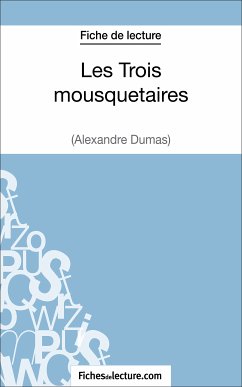 Fiche de lecture

Les Trois mousquetaires

(Alexandre Dumas)

Fichesdelecture.com